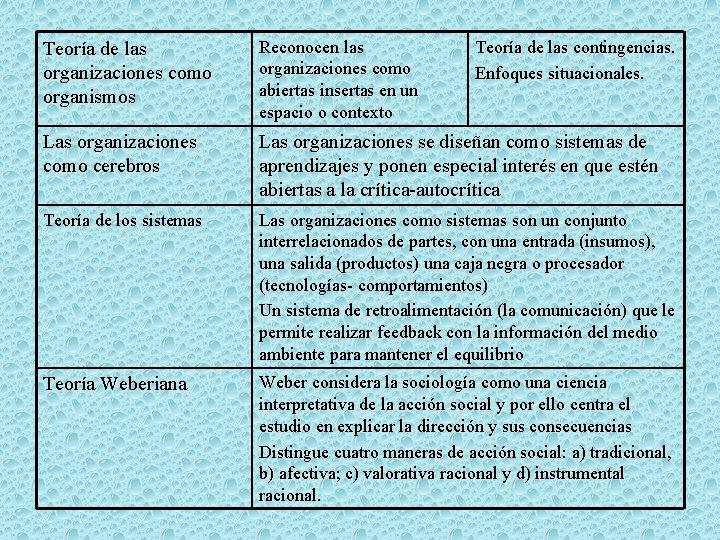 | Teoría de las organizaciones como organismos | Reconocen las organizaciones como abiertas insertas en un espacio o contexto | Teoría de las contingencias. Enfoques situacionales. |
|---|---|---|
| Las organizaciones como cerebros | Las organizaciones se diseñan como sistemas de aprendizajes y ponen especial interés en que estén abiertas a la crítica-autocrítica | |
| Teoría de los sistemas | Las organizaciones como sistemas son un conjunto interrelacionados de partes, con una entrada (insumos), una salida (productos) una caja negra o procesador (tecnologías- comportamientos) Un sistema de retroalimentación (la comunicación) que le permite realizar feedback con la información del medio ambiente para mantener el equilibrio | |
| Teoría Weberiana | Weber considera la sociología como una ciencia interpretativa de la acción social y por ello centra el estudio en explicar la dirección y sus consecuencias Distingue cuatro maneras de acción social: a) tradicional, b) afectiva; c) valorativa racional y d) instrumental racional. | |